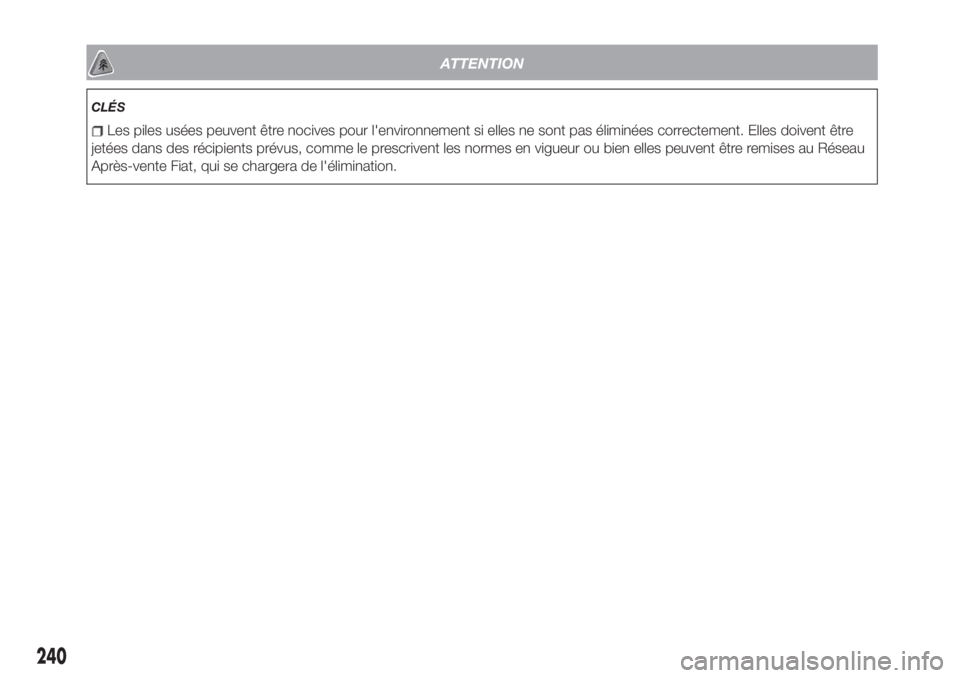 ATTENTION

CLÉS

Les piles usées peuvent être nocives pour l'environnement si elles ne sont pas éliminées correctement. Elles doivent être jetées dans des récipients prévus, comme le prescrivent les normes en vigueur ou bien elles peuvent être remises au Réseau Après-vente Fiat, qui se chargera de l'élimination.

240

carmanualsonline.info